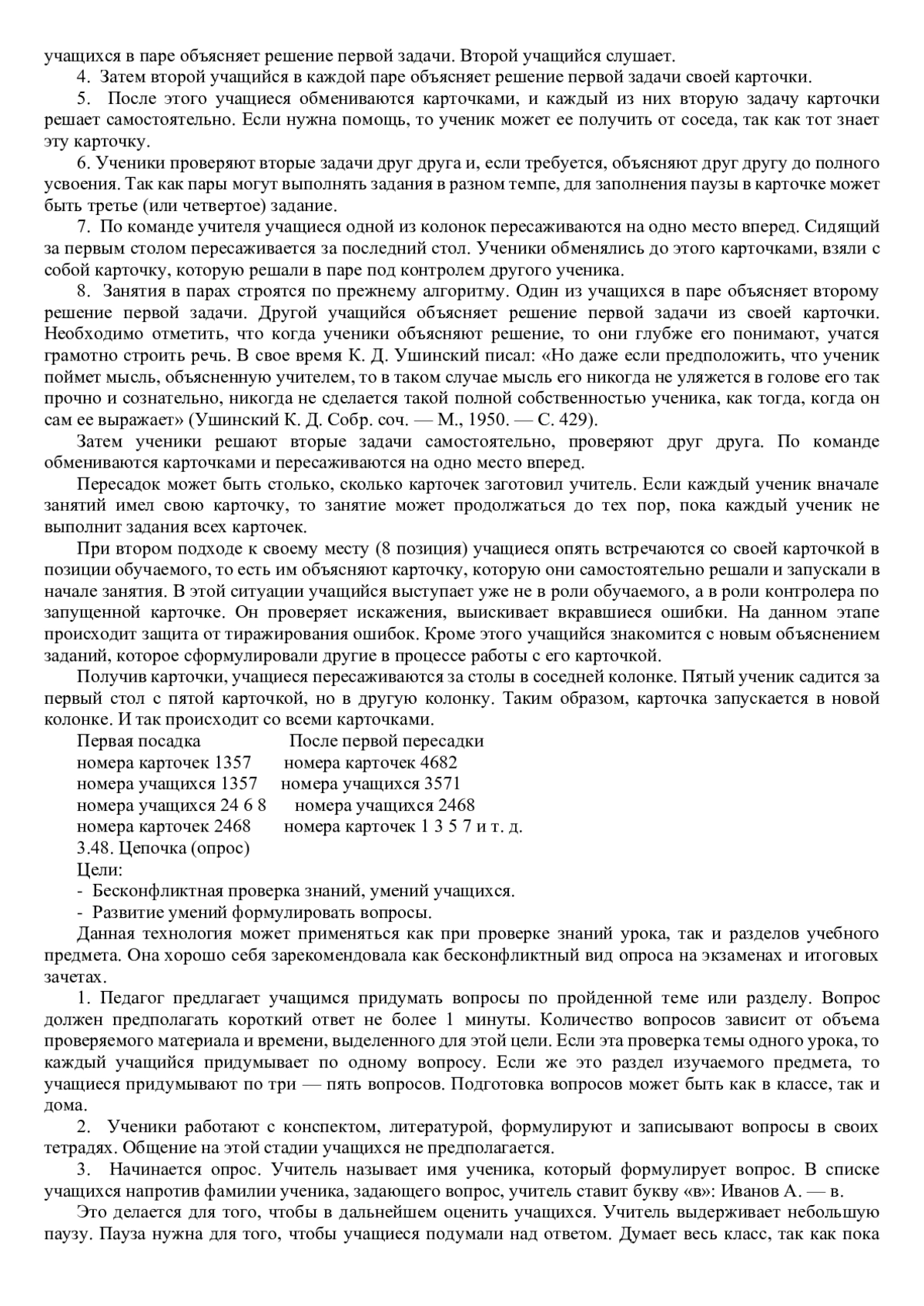 учащихся в паре объясняет решение первой задачи. Второй учащийся слушает.

4. Затем второй учащийся в каждой паре объясняет решение первой задачи своей карточки.

5. После этого учащиеся обмениваются карточками, и каждый из них вторую задачу карточки решает самостоятельно. Если нужна помощь, то ученик может ее получить от соседа, так как тот знает эту карточку.

6. Ученики проверяют вторые задачи друг друга и, если требуется, объясняют друг другу до полного усвоения. Так как пары могут выполнять задания в разном темпе, для заполнения паузы в карточке может быть третье (или четвертое) задание.

7. По команде учителя учащиеся одной из колонок пересаживаются на одно место вперед. Сидящий за первым столом пересаживается за последний стол. Ученики обменялись до этого карточками, взяли с собой карточку, которую решали в паре под контролем другого ученика.

8. Занятия в парах строятся по прежнему алгоритму. Один из учащихся в паре объясняет второму решение первой задачи. Другой учащийся объясняет решение первой задачи из своей карточки. Необходимо отметить, что когда ученики объясняют решение, то они глубже его понимают, учатся грамотно строить речь. В свое время К. Д. Ушинский писал: «Но даже если предположить, что ученик поймет мысль, объясненную учителем, то в таком случае мысль его никогда не уляжется в голове его так прочно и сознательно, никогда не сделается такой полной собственностью ученика, как тогда, когда он сам ее выражает» (Ушинский К. Д. Собр. соч. — М., 1950. — С. 429).

Затем ученики решают вторые задачи самостоятельно, проверяют друг друга. По команде обмениваются карточками и пересаживаются на одно место вперед.

Пересадок может быть столько, сколько карточек заготовил учитель. Если каждый ученик вначале занятий имел свою карточку, то занятие может продолжаться до тех пор, пока каждый ученик не выполнит задания всех карточек.

При втором подходе к своему месту (8 позиция) учащиеся опять встречаются со своей карточкой в позиции обучаемого, то есть им объясняют карточку, которую они самостоятельно решали и запускали в начале занятия. В этой ситуации учащийся выступает уже не в роли обучаемого, а в роли контролера по запущенной карточке. Он проверяет искажения, выискивает вкравшиеся ошибки. На данном этапе происходит защита от тиражирования ошибок. Кроме этого учащийся знакомится с новым объяснением заданий, которое сформулировали другие в процессе работы с его карточкой.

Получив карточки, учащиеся пересаживаются за столы в соседней колонке. Пятый ученик садится за первый стол с пятой карточкой, но в другую колонку. Таким образом, карточка запускается в новой колонке. И так происходит со всеми карточками.

Первая посадка После первой пересадки
номера карточек 1357 номера карточек 4682
номера учащихся 1357 номера учащихся 3571
номера учащихся 24 6 8 номера учащихся 2468
номера карточек 2468 номера карточек 1 3 5 7 и т. д.

3.48. Цепочка (опрос)

Цели:
- Бесконфликтная проверка знаний, умений учащихся.
- Развитие умений формулировать вопросы.

Данная технология может применяться как при проверке знаний урока, так и разделов учебного предмета. Она хорошо себя зарекомендовала как бесконфликтный вид опроса на экзаменах и итоговых зачетах.

1. Педагог предлагает учащимся придумать вопросы по пройденной теме или разделу. Вопрос должен предполагать короткий ответ не более 1 минуты. Количество вопросов зависит от объема проверяемого материала и времени, выделенного для этой цели. Если эта проверка темы одного урока, то каждый учащийся придумывает по одному вопросу. Если же это раздел изучаемого предмета, то учащиеся придумывают по три — пять вопросов. Подготовка вопросов может быть как в классе, так и дома.

2. Ученики работают с конспектом, литературой, формулируют и записывают вопросы в своих тетрадях. Общение на этой стадии учащихся не предполагается.

3. Начинается опрос. Учитель называет имя ученика, который формулирует вопрос. В списке учащихся напротив фамилии ученика, задающего вопрос, учитель ставит букву «в»: Иванов А. — в.

Это делается для того, чтобы в дальнейшем оценить учащихся. Учитель выдерживает небольшую паузу. Пауза нужна для того, чтобы учащиеся подумали над ответом. Думает весь класс, так как пока